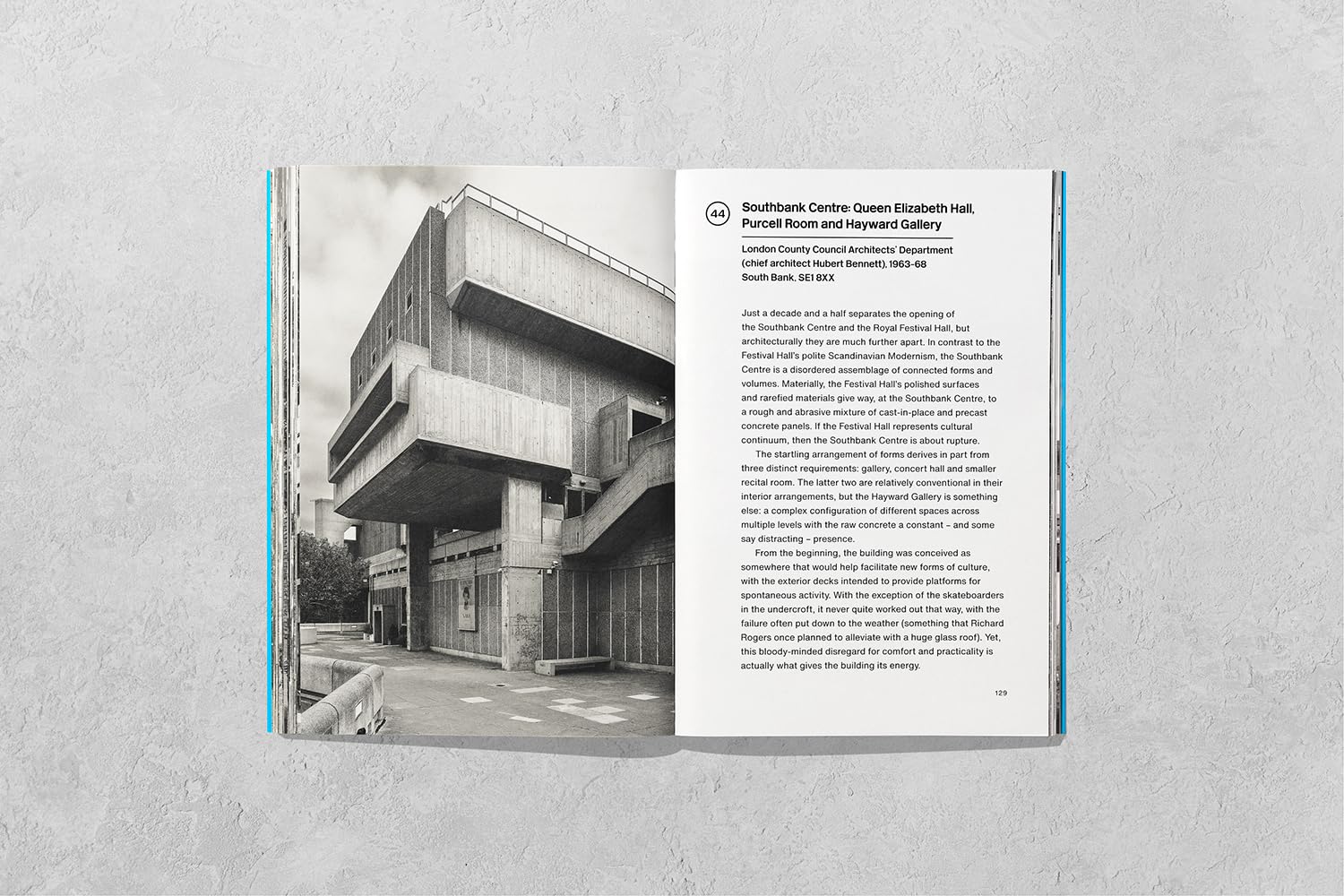 44

Southbank Centre: Queen Elizabeth Hall, Purcell Room and Hayward Gallery

London County Council Architects' Department (chief architect Hubert Bennett), 1963-68
South Bank, SE1 8XX

Just a decade and a half separates the opening of the Southbank Centre and the Royal Festival Hall, but architecturally they are much further apart. In contrast to the Festival Hall's polite Scandinavian Modernism, the Southbank Centre is a disordered assemblage of connected forms and volumes. Materially, the Festival Hall's polished surfaces and rarefied materials give way, at the Southbank Centre, to a rough and abrasive mixture of cast-in-place and precast concrete panels. If the Festival Hall represents cultural continuum, then the Southbank Centre is about rupture.

The startling arrangement of forms derives in part from three distinct requirements: gallery, concert hall and smaller recital room. The latter two are relatively conventional in their interior arrangements, but the Hayward Gallery is something else: a complex configuration of different spaces across multiple levels with the raw concrete a constant – and some say distracting – presence.

From the beginning, the building was conceived as somewhere that would help facilitate new forms of culture, with the exterior decks intended to provide platforms for spontaneous activity. With the exception of the skateboarders in the undercroft, it never quite worked out that way, with the failure often put down to the weather (something that Richard Rogers once planned to alleviate with a huge glass roof). Yet, this bloody-minded disregard for comfort and practicality is actually what gives the building its energy.

129